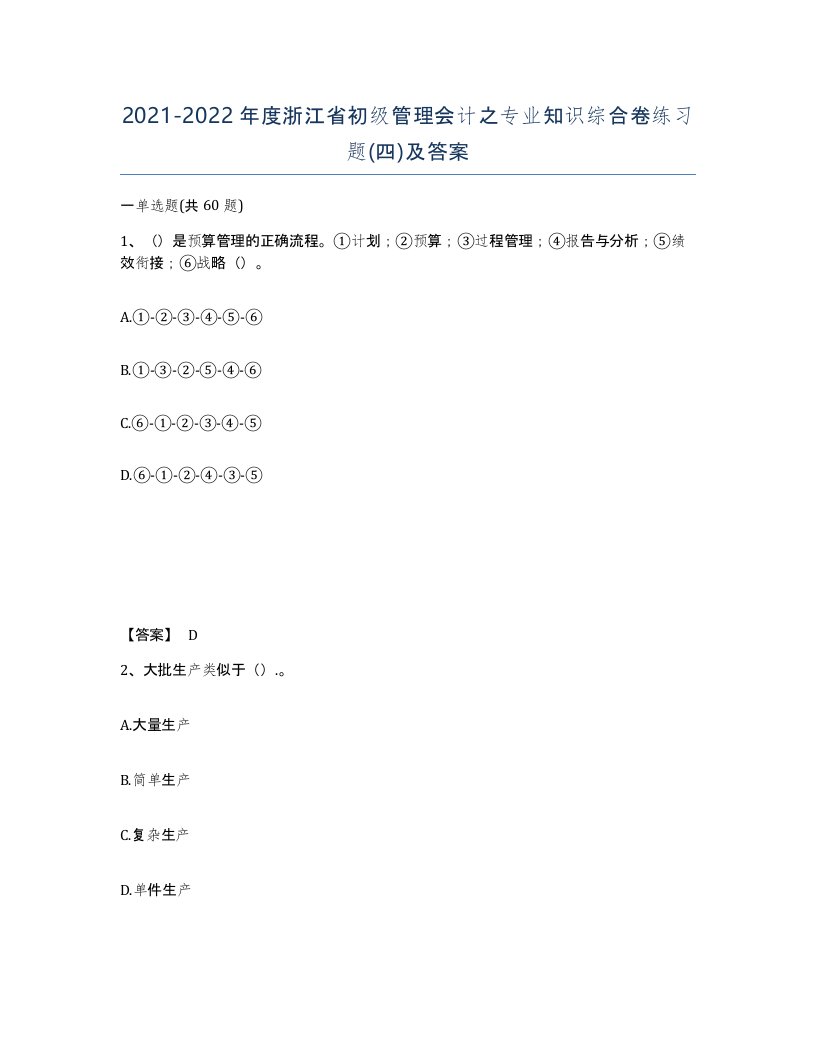 2021-2022年度浙江省初级管理会计之专业知识综合卷练习题(四)及答案

一单选题(共 60 题)

1、（）是预算管理的正确流程。①计划；②预算；③过程管理；④报告与分析；⑤绩效衔接；⑥战略（）。

A.①-②-③-④-⑤-⑥

B.①-③-②-⑤-④-⑥

C.⑥-①-②-③-④-⑤

D.⑥-①-②-④-③-⑤

【答案】 D

2、大批生产类似于（）.。

A.大量生产

B.简单生产

C.复杂生产

D.单件生产